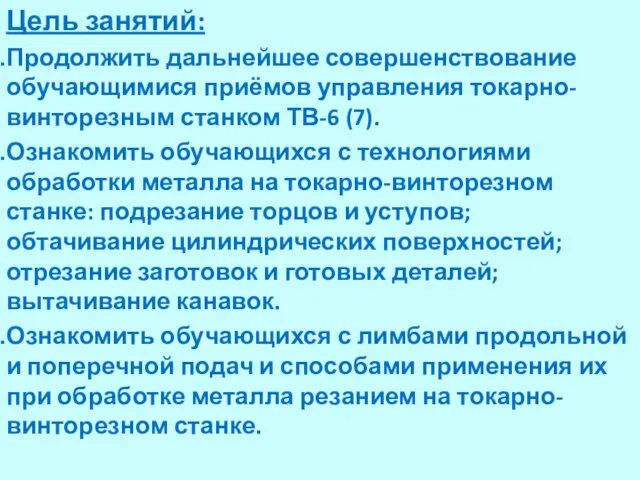 Цель занятий:

.Продолжить дальнейшее совершенствование обучающимися приёмов управления токарно-винторезным станком ТВ-6 (7).

.Ознакомить обучающихся с технологиями обработки металла на токарно-винторезном станке: подрезание торцов и уступов; обтачивание цилиндрических поверхностей; отрезание заготовок и готовых деталей; вытачивание канавок.

.Ознакомить обучающихся с лимбами продольной и поперечной подач и способами применения их при обработке металла резанием на токарно-винторезном станке.